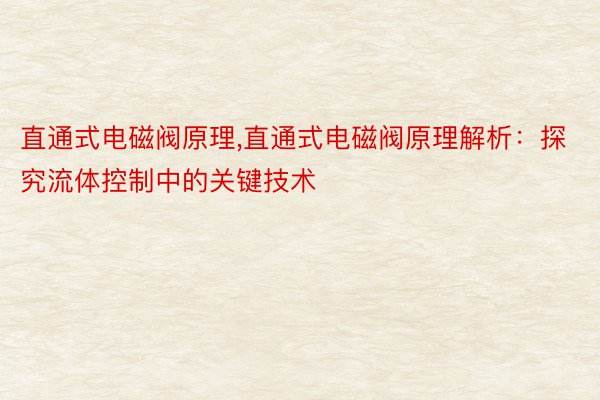 直通式电磁阀原理,直通式电磁阀原理解析：探究流体控制中的关键技术